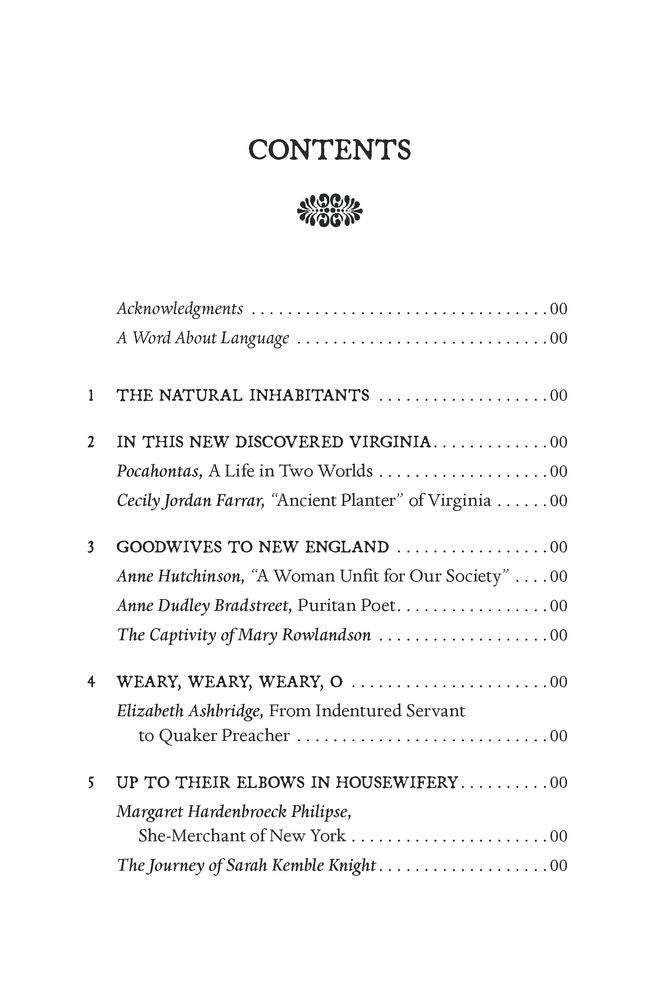 CONTENTS

Acknowledgments 00
A Word About Language 00

1 THE NATURAL INHABITANTS 00

2 IN THIS NEW DISCOVERED VIRGINIA 00
Pocahontas, A Life in Two Worlds 00
Cecily Jordan Farrar, "Ancient Planter" of Virginia 00

3 GOODWIVES TO NEW ENGLAND 00
Anne Hutchinson, "A Woman Unfit for Our Society" 00
Anne Dudley Bradstreet, Puritan Poet 00
The Captivity of Mary Rowlandson 00

4 WEARY, WEARY, WEARY, O 00
Elizabeth Ashbridge, From Indentured Servant to Quaker Preacher 00

5 UP TO THEIR ELBOWS IN HOUSEWIFERY 00
Margaret Hardenbroeck Philipse, She-Merchant of New York 00
The Journey of Sarah Kemble Knight 00